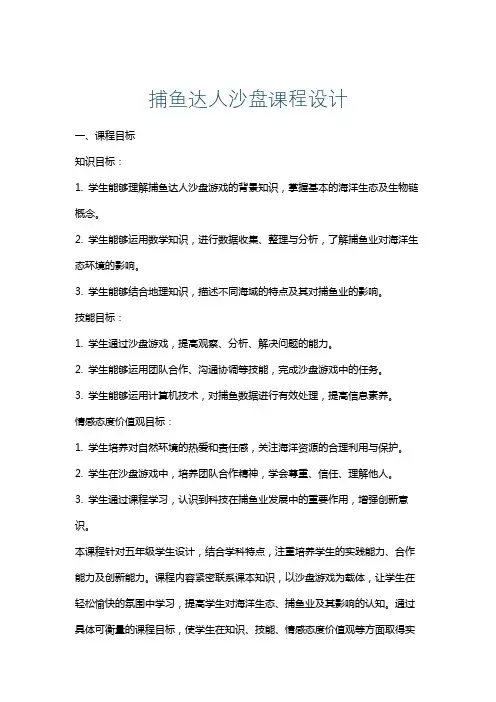 捕鱼达人沙盘课程设计

一、课程目标

知识目标：

1. 学生能够理解捕鱼达人沙盘游戏的背景知识，掌握基本的海洋生态及生物链概念。

2. 学生能够运用数学知识，进行数据收集、整理与分析，了解捕鱼业对海洋生态环境的影响。

3. 学生能够结合地理知识，描述不同海域的特点及其对捕鱼业的影响。

技能目标：

1. 学生通过沙盘游戏，提高观察、分析、解决问题的能力。

2. 学生能够运用团队合作、沟通协调等技能，完成沙盘游戏中的任务。

3. 学生能够运用计算机技术，对捕鱼数据进行有效处理，提高信息素养。

情感态度价值观目标：

1. 学生培养对自然环境的热爱和责任感，关注海洋资源的合理利用与保护。

2. 学生在沙盘游戏中，培养团队合作精神，学会尊重、信任、理解他人。

3. 学生通过课程学习，认识到科技在捕鱼业发展中的重要作用，增强创新意识。

本课程针对五年级学生设计，结合学科特点，注重培养学生的实践能力、合作能力及创新能力。课程内容紧密联系课本知识，以沙盘游戏为载体，让学生在轻松愉快的氛围中学习，提高学生对海洋生态、捕鱼业及其影响的认知。通过具体可衡量的课程目标，使学生在知识、技能、情感态度价值观等方面取得实